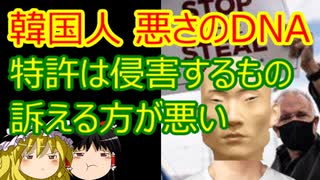 韓国人 悪さのDNA
特許は侵害するもの
訴える方が悪い

STOP
STEAL